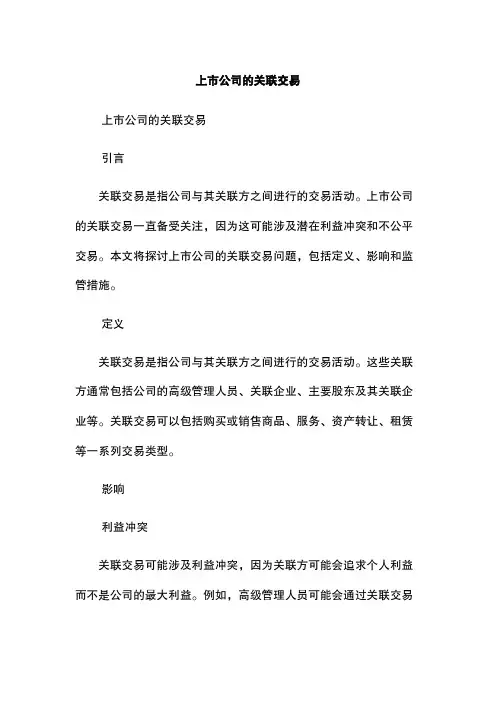 上市公司的关联交易

上市公司的关联交易

引言

关联交易是指公司与其关联方之间进行的交易活动。上市公司的关联交易一直备受关注，因为这可能涉及潜在利益冲突和不公平交易。本文将探讨上市公司的关联交易问题，包括定义、影响和监管措施。

定义

关联交易是指公司与其关联方之间进行的交易活动。这些关联方通常包括公司的高级管理人员、关联企业、主要股东及其关联企业等。关联交易可以包括购买或销售商品、服务、资产转让、租赁等一系列交易类型。

影响

利益冲突

关联交易可能涉及利益冲突，因为关联方可能会追求个人利益而不是公司的最大利益。例如，高级管理人员可能会通过关联交易